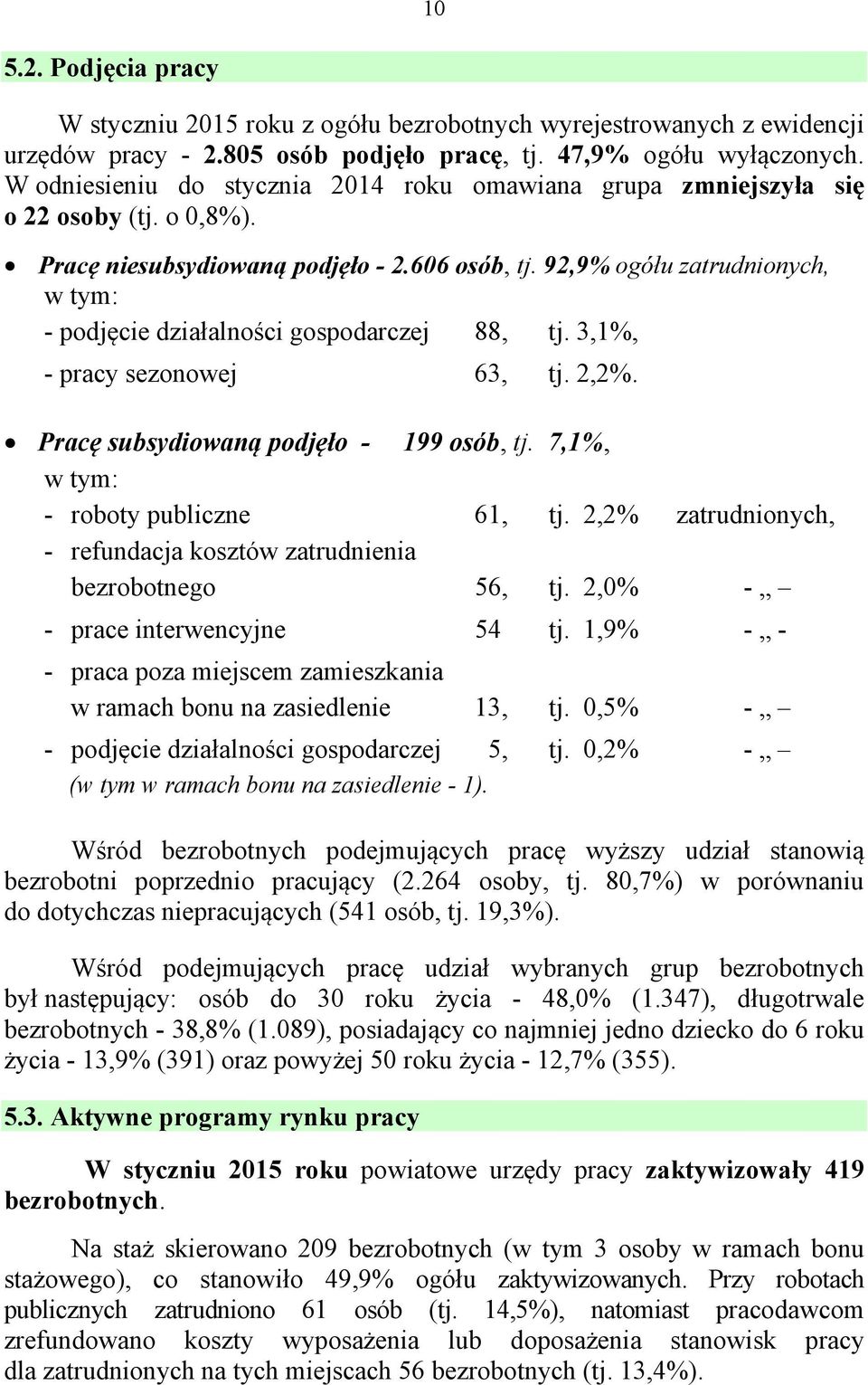 10

5.2. Podjęcia pracy

W styczniu 2015 roku z ogółu bezrobotnych wyrejestrowanych z ewidencji urzędów pracy - 2.805 osób podjęło pracę, tj. 47,9% ogółu wyłączonych. W odniesieniu do stycznia 2014 roku omawiana grupa zmniejszyła się o 22 osoby (tj. o 0,8%).

• Pracę niesubsydiowaną podjęło - 2.606 osób, tj. 92,9% ogółu zatrudnionych, w tym:
- podjęcie działalności gospodarczej 88, tj. 3,1%,
- pracy sezonowej 63, tj. 2,2%.

• Pracę subsydiowaną podjęło - 199 osób, tj. 7,1%, w tym:
- roboty publiczne 61, tj. 2,2% zatrudnionych,
- refundacja kosztów zatrudnienia bezrobotnego 56, tj. 2,0% - „ –
- prace interwencyjne 54 tj. 1,9% - „ -
- praca poza miejscem zamieszkania w ramach bonu na zasiedlenie 13, tj. 0,5% - „ –
- podjęcie działalności gospodarczej 5, tj. 0,2% - „ –
(w tym w ramach bonu na zasiedlenie - 1).

Wśród bezrobotnych podejmujących pracę wyższy udział stanowią bezrobotni poprzednio pracujący (2.264 osoby, tj. 80,7%) w porównaniu do dotychczas niepracujących (541 osób, tj. 19,3%).

Wśród podejmujących pracę udział wybranych grup bezrobotnych był następujący: osób do 30 roku życia - 48,0% (1.347), długotrwale bezrobotnych - 38,8% (1.089), posiadający co najmniej jedno dziecko do 6 roku życia - 13,9% (391) oraz powyżej 50 roku życia - 12,7% (355).

5.3. Aktywne programy rynku pracy

W styczniu 2015 roku powiatowe urzędy pracy zaktywizowały 419 bezrobotnych.

Na staż skierowano 209 bezrobotnych (w tym 3 osoby w ramach bonu stażowego), co stanowiło 49,9% ogółu zaktywizowanych. Przy robotach publicznych zatrudniono 61 osób (tj. 14,5%), natomiast pracodawcom zrefundowano koszty wyposażenia lub doposażenia stanowisk pracy dla zatrudnionych na tych miejscach 56 bezrobotnych (tj. 13,4%).